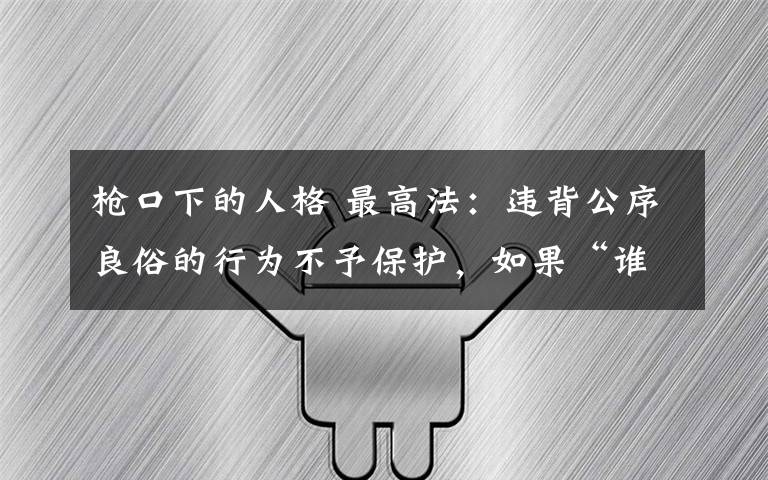 枪口下的人格 最高法：违背公序良俗的行为不予保护，如果“谁